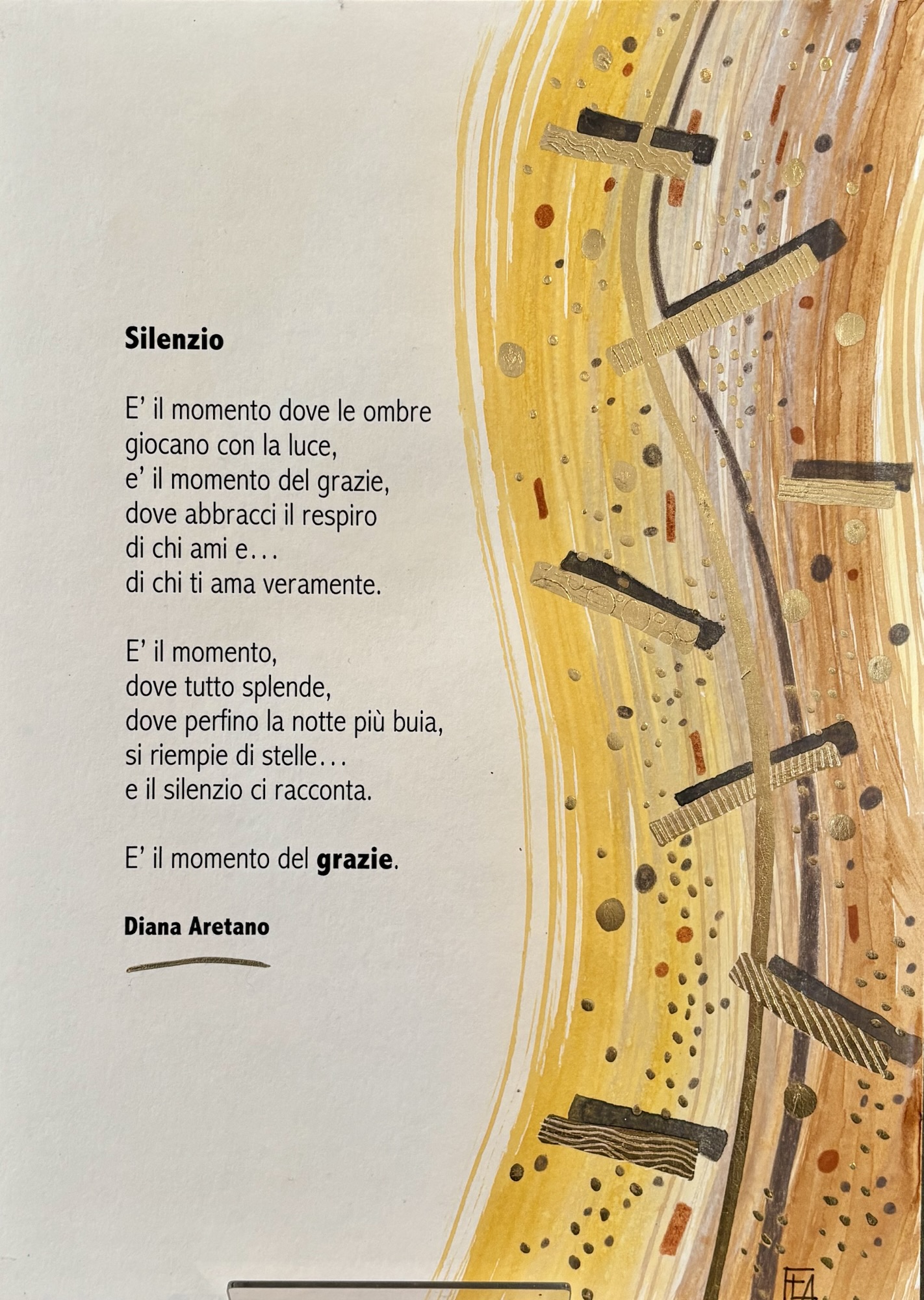 Silenzio

E' il momento dove le ombre
giocano con la luce,
e' il momento del grazie,
dove abbracci il respiro
di chi ami e...
di chi ti ama veramente.

E' il momento,
dove tutto splende,
dove perfino la notte più buia,
si riempie di stelle...
e il silenzio ci racconta.

E' il momento del grazie.

Diana Aretano